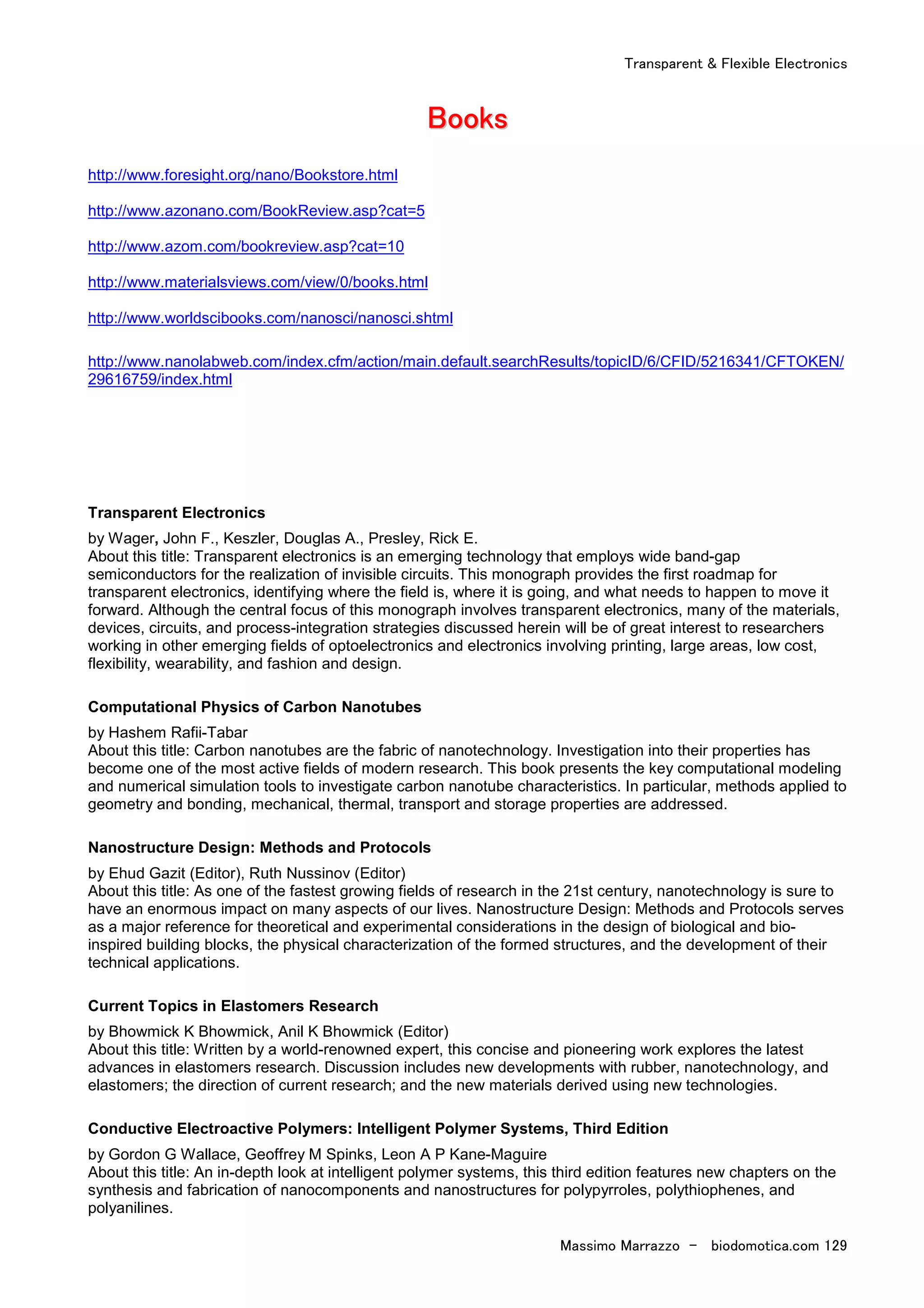 Transparent & Flexible Electronics

Books

http://www.foresight.org/nano/Bookstore.html

http://www.azonano.com/BookReview.asp?cat=5

http://www.azom.com/bookreview.asp?cat=10

http://www.materialsviews.com/view/0/books.html

http://www.worldscibooks.com/nanosci/nanosci.shtml

http://www.nanolabweb.com/index.cfm/action/main.default.searchResults/topicID/6/CFID/5216341/CFTOKEN/29616759/index.html

Transparent Electronics

by Wager, John F., Keszler, Douglas A., Presley, Rick E.
About this title: Transparent electronics is an emerging technology that employs wide band-gap semiconductors for the realization of invisible circuits. This monograph provides the first roadmap for transparent electronics, identifying where the field is, where it is going, and what needs to happen to move it forward. Although the central focus of this monograph involves transparent electronics, many of the materials, devices, circuits, and process-integration strategies discussed herein will be of great interest to researchers working in other emerging fields of optoelectronics and electronics involving printing, large areas, low cost, flexibility, wearability, and fashion and design.

Computational Physics of Carbon Nanotubes

by Hashem Rafii-Tabar
About this title: Carbon nanotubes are the fabric of nanotechnology. Investigation into their properties has become one of the most active fields of modern research. This book presents the key computational modeling and numerical simulation tools to investigate carbon nanotube characteristics. In particular, methods applied to geometry and bonding, mechanical, thermal, transport and storage properties are addressed.

Nanostructure Design: Methods and Protocols

by Ehud Gazit (Editor), Ruth Nussinov (Editor)
About this title: As one of the fastest growing fields of research in the 21st century, nanotechnology is sure to have an enormous impact on many aspects of our lives. Nanostructure Design: Methods and Protocols serves as a major reference for theoretical and experimental considerations in the design of biological and bio-inspired building blocks, the physical characterization of the formed structures, and the development of their technical applications.

Current Topics in Elastomers Research

by Bhowmick K Bhowmick, Anil K Bhowmick (Editor)
About this title: Written by a world-renowned expert, this concise and pioneering work explores the latest advances in elastomers research. Discussion includes new developments with rubber, nanotechnology, and elastomers; the direction of current research; and the new materials derived using new technologies.

Conductive Electroactive Polymers: Intelligent Polymer Systems, Third Edition

by Gordon G Wallace, Geoffrey M Spinks, Leon A P Kane-Maguire
About this title: An in-depth look at intelligent polymer systems, this third edition features new chapters on the synthesis and fabrication of nanocomponents and nanostructures for polypyrroles, polythiophenes, and polyanilines.

Massimo Marrazzo – biodomotica.com 129